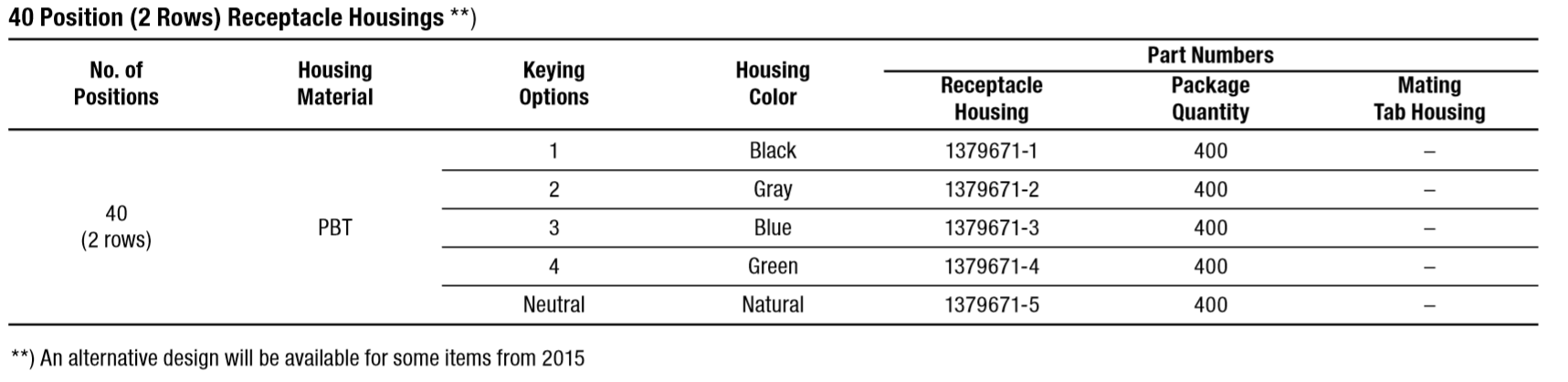 40 Position (2 Rows) Receptacle Housings **)

| No. of Positions | Housing Material | Keying Options | Housing Color | Part Numbers: Receptacle Housing | Part Numbers: Package Quantity | Part Numbers: Mating Tab Housing |
|---|---|---|---|---|---|---|
| 40 (2 rows) | PBT | 1 | Black | 1379671-1 | 400 | – |
| | | 2 | Gray | 1379671-2 | 400 | – |
| | | 3 | Blue | 1379671-3 | 400 | – |
| | | 4 | Green | 1379671-4 | 400 | – |
| | | Neutral | Natural | 1379671-5 | 400 | – |

**) An alternative design will be available for some items from 2015